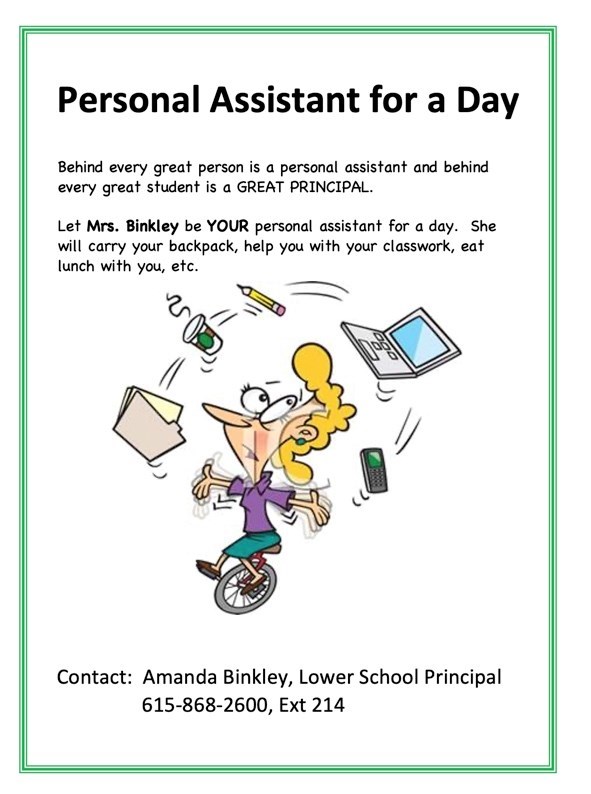 Personal Assistant for a Day

Behind every great person is a personal assistant and behind every great student is a GREAT PRINCIPAL.

Let Mrs. Binkley be YOUR personal assistant for a day. She will carry your backpack, help you with your classwork, eat lunch with you, etc.

Contact: Amanda Binkley, Lower School Principal
615-868-2600, Ext 214